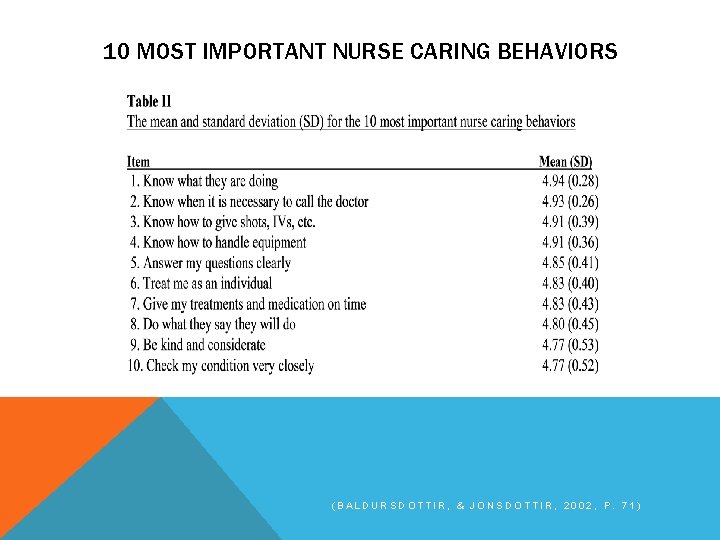 10 MOST IMPORTANT NURSE CARING BEHAVIORS

Table II
The mean and standard deviation (SD) for the 10 most important nurse caring behaviors

| Item | Mean (SD) |
|---|---|
| 1. Know what they are doing | 4.94 (0.28) |
| 2. Know when it is necessary to call the doctor | 4.93 (0.26) |
| 3. Know how to give shots, IVs, etc. | 4.91 (0.39) |
| 4. Know how to handle equipment | 4.91 (0.36) |
| 5. Answer my questions clearly | 4.85 (0.41) |
| 6. Treat me as an individual | 4.83 (0.40) |
| 7. Give my treatments and medication on time | 4.83 (0.43) |
| 8. Do what they say they will do | 4.80 (0.45) |
| 9. Be kind and considerate | 4.77 (0.53) |
| 10. Check my condition very closely | 4.77 (0.52) |

(BALDURSDOTTIR, & JONSDOTTIR, 2002, P. 71)